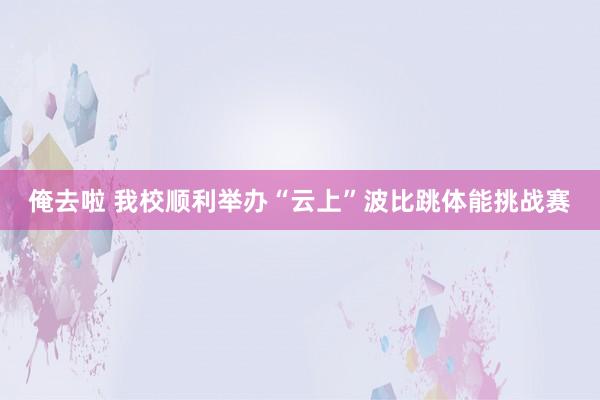 俺去啦 我校顺利举办“云上”波比跳体能挑战赛